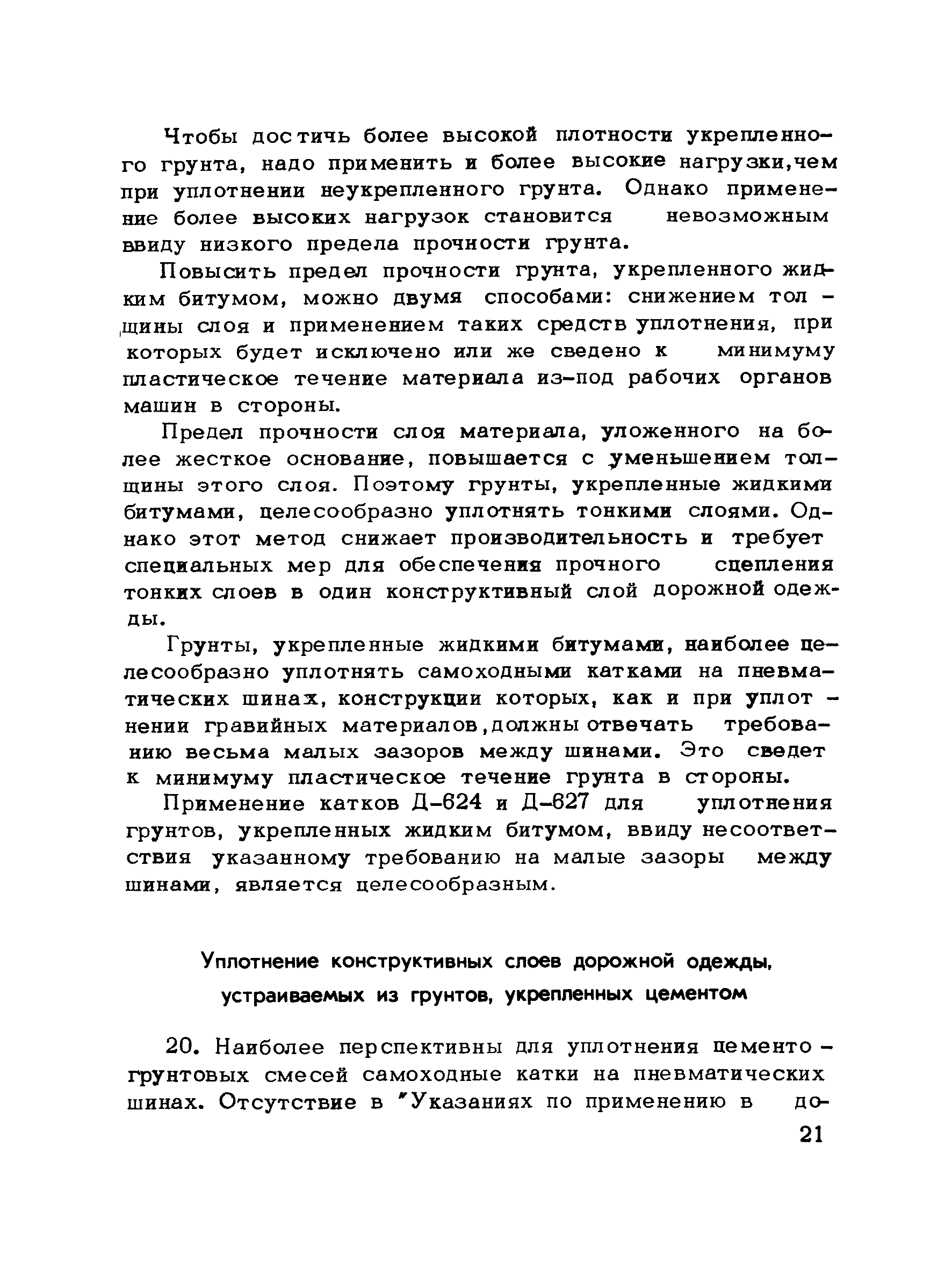 Чтобы достичь более высокой плотности укрепленного грунта, надо применить и более высокие нагрузки,чем при уплотнении неукрепленного грунта. Однако применение более высоких нагрузок становится невозможным ввиду низкого предела прочности грунта.

Повысить предел прочности грунта, укрепленного жидким битумом, можно двумя способами: снижением толщины слоя и применением таких средств уплотнения, при которых будет исключено или же сведено к минимуму пластическое течение материала из-под рабочих органов машин в стороны.

Предел прочности слоя материала, уложенного на более жесткое основание, повышается с уменьшением толщины этого слоя. Поэтому грунты, укрепленные жидкими битумами, целесообразно уплотнять тонкими слоями. Однако этот метод снижает производительность и требует специальных мер для обеспечения прочного сцепления тонких слоев в один конструктивный слой дорожной одежды.

Грунты, укрепленные жидкими битумами, наиболее целесообразно уплотнять самоходными катками на пневматических шинах, конструкции которых, как и при уплотнении гравийных материалов,должны отвечать требованию весьма малых зазоров между шинами. Это сведет к минимуму пластическое течение грунта в стороны.

Применение катков Д-624 и Д-627 для уплотнения грунтов, укрепленных жидким битумом, ввиду несоответствия указанному требованию на малые зазоры между шинами, является целесообразным.

Уплотнение конструктивных слоев дорожной одежды, устраиваемых из грунтов, укрепленных цементом

20. Наиболее перспективны для уплотнения цементо-грунтовых смесей самоходные катки на пневматических шинах. Отсутствие в "Указаниях по применению в до-

21